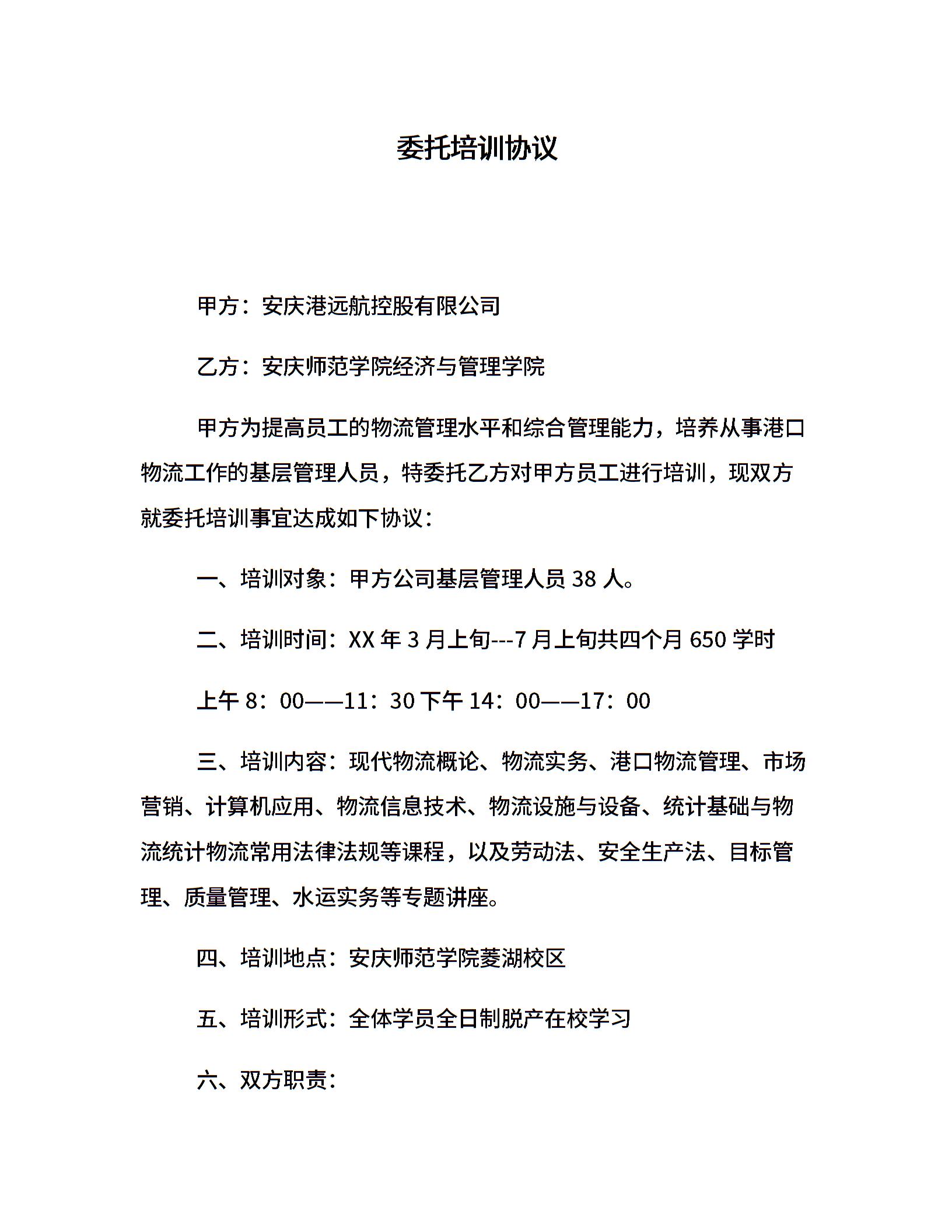 委托培训协议

甲方：安庆港远航控股有限公司

乙方：安庆师范学院经济与管理学院

甲方为提高员工的物流管理水平和综合管理能力，培养从事港口物流工作的基层管理人员，特委托乙方对甲方员工进行培训，现双方就委托培训事宜达成如下协议：

一、培训对象：甲方公司基层管理人员 38 人。

二、培训时间：XX 年 3 月上旬---7 月上旬共四个月 650 学时

上午 8：00——11：30 下午 14：00——17：00

三、培训内容：现代物流概论、物流实务、港口物流管理、市场营销、计算机应用、物流信息技术、物流设施与设备、统计基础与物流统计物流常用法律法规等课程，以及劳动法、安全生产法、目标管理、质量管理、水运实务等专题讲座。

四、培训地点：安庆师范学院菱湖校区

五、培训形式：全体学员全日制脱产在校学习

六、双方职责：